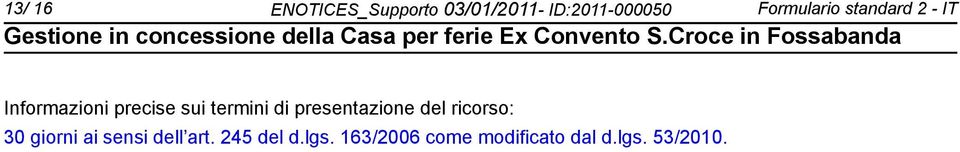 13/ 16 ENOTICES_Supporto 03/01/2011- ID:2011-000050 Formulario standard 2 - IT
Gestione in concessione della Casa per ferie Ex Convento S.Croce in Fossabanda

Informazioni precise sui termini di presentazione del ricorso:
30 giorni ai sensi dell'art. 245 del d.lgs. 163/2006 come modificato dal d.lgs. 53/2010.